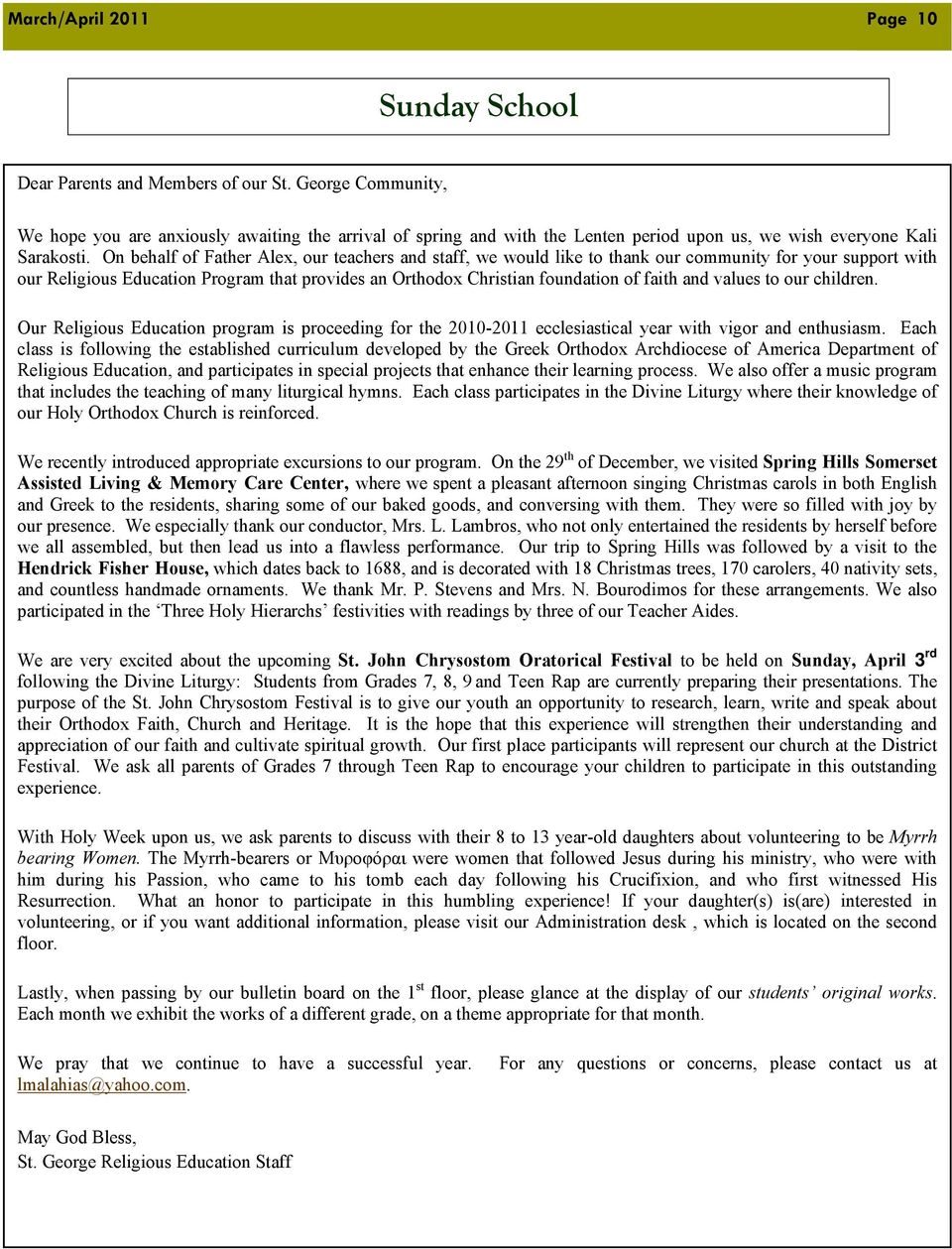 March/April 2011 Page 10

Sunday School

Dear Parents and Members of our St. George Community,

We hope you are anxiously awaiting the arrival of spring and with the Lenten period upon us, we wish everyone Kali Sarakosti. On behalf of Father Alex, our teachers and staff, we would like to thank our community for your support with our Religious Education Program that provides an Orthodox Christian foundation of faith and values to our children.

Our Religious Education program is proceeding for the 2010-2011 ecclesiastical year with vigor and enthusiasm. Each class is following the established curriculum developed by the Greek Orthodox Archdiocese of America Department of Religious Education, and participates in special projects that enhance their learning process. We also offer a music program that includes the teaching of many liturgical hymns. Each class participates in the Divine Liturgy where their knowledge of our Holy Orthodox Church is reinforced.

We recently introduced appropriate excursions to our program. On the 29$^{th}$ of December, we visited Spring Hills Somerset Assisted Living & Memory Care Center, where we spent a pleasant afternoon singing Christmas carols in both English and Greek to the residents, sharing some of our baked goods, and conversing with them. They were so filled with joy by our presence. We especially thank our conductor, Mrs. L. Lambros, who not only entertained the residents by herself before we all assembled, but then lead us into a flawless performance. Our trip to Spring Hills was followed by a visit to the Hendrick Fisher House, which dates back to 1688, and is decorated with 18 Christmas trees, 170 carolers, 40 nativity sets, and countless handmade ornaments. We thank Mr. P. Stevens and Mrs. N. Bourodimos for these arrangements. We also participated in the ‘Three Holy Hierarchs’ festivities with readings by three of our Teacher Aides.

We are very excited about the upcoming St. John Chrysostom Oratorical Festival to be held on Sunday, April 3$^{rd}$ following the Divine Liturgy: Students from Grades 7, 8, 9 and Teen Rap are currently preparing their presentations. The purpose of the St. John Chrysostom Festival is to give our youth an opportunity to research, learn, write and speak about their Orthodox Faith, Church and Heritage. It is the hope that this experience will strengthen their understanding and appreciation of our faith and cultivate spiritual growth. Our first place participants will represent our church at the District Festival. We ask all parents of Grades 7 through Teen Rap to encourage your children to participate in this outstanding experience.

With Holy Week upon us, we ask parents to discuss with their 8 to 13 year-old daughters about volunteering to be Myrrh bearing Women. The Myrrh-bearers or Μυροφόραι were women that followed Jesus during his ministry, who were with him during his Passion, who came to his tomb each day following his Crucifixion, and who first witnessed His Resurrection. What an honor to participate in this humbling experience! If your daughter(s) is(are) interested in volunteering, or if you want additional information, please visit our Administration desk , which is located on the second floor.

Lastly, when passing by our bulletin board on the 1$^{st}$ floor, please glance at the display of our students’ original works. Each month we exhibit the works of a different grade, on a theme appropriate for that month.

We pray that we continue to have a successful year. For any questions or concerns, please contact us at lmalahias@yahoo.com.

May God Bless,
St. George Religious Education Staff